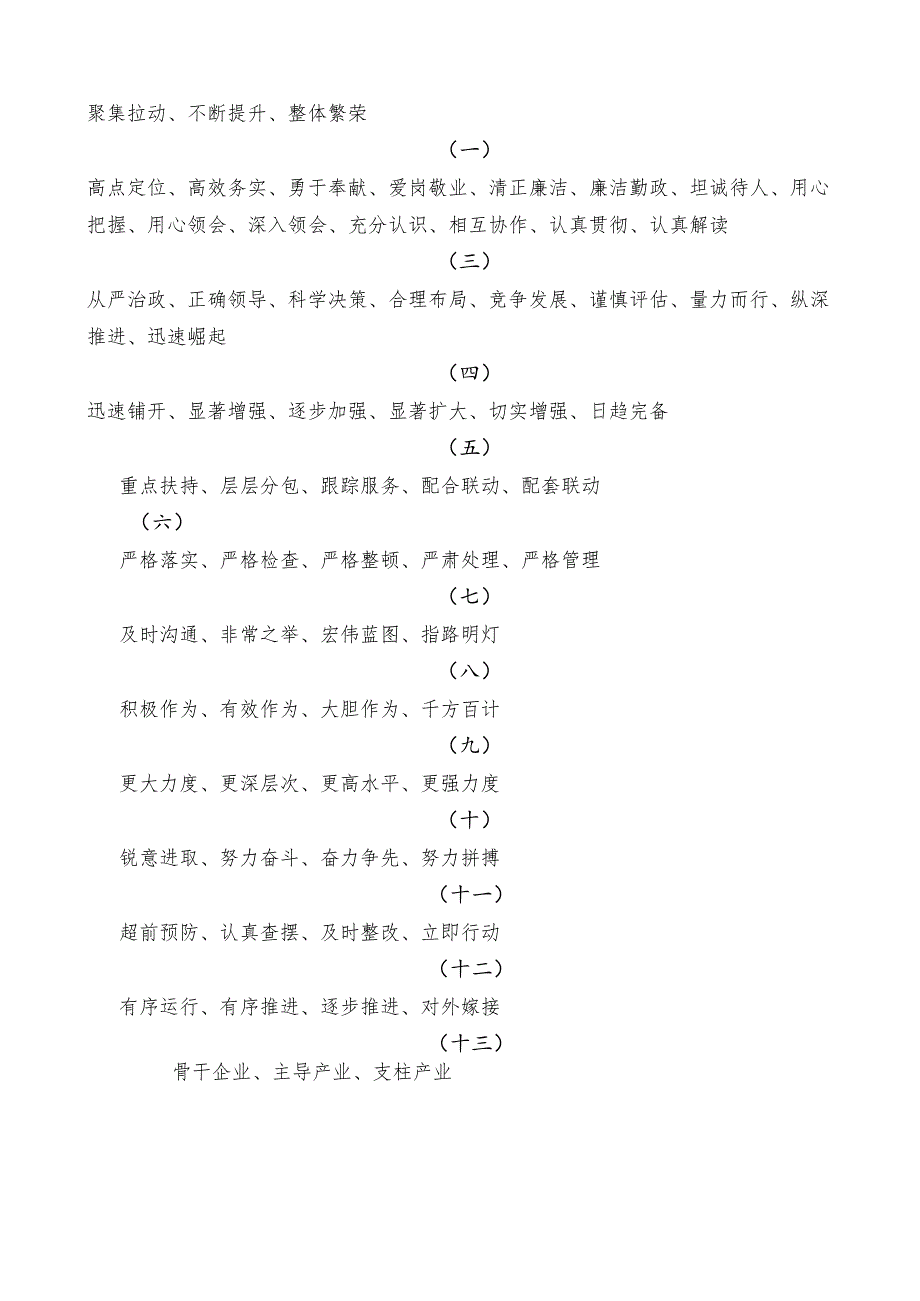 聚集拉动、不断提升、整体繁荣

（一）

高点定位、高效务实、勇于奉献、爱岗敬业、清正廉洁、廉洁勤政、坦诚待人、用心把握、用心领会、深入领会、充分认识、相互协作、认真贯彻、认真解读

（三）

从严治政、正确领导、科学决策、合理布局、竞争发展、谨慎评估、量力而行、纵深推进、迅速崛起

（四）

迅速铺开、显著增强、逐步加强、显著扩大、切实增强、日趋完备

（五）

重点扶持、层层分包、跟踪服务、配合联动、配套联动

（六）

严格落实、严格检查、严格整顿、严肃处理、严格管理

（七）

及时沟通、非常之举、宏伟蓝图、指路明灯

（八）

积极作为、有效作为、大胆作为、千方百计

（九）

更大力度、更深层次、更高水平、更强力度

（十）

锐意进取、努力奋斗、奋力争先、努力拼搏

（十一）

超前预防、认真查摆、及时整改、立即行动

（十二）

有序运行、有序推进、逐步推进、对外嫁接

（十三）

骨干企业、主导产业、支柱产业